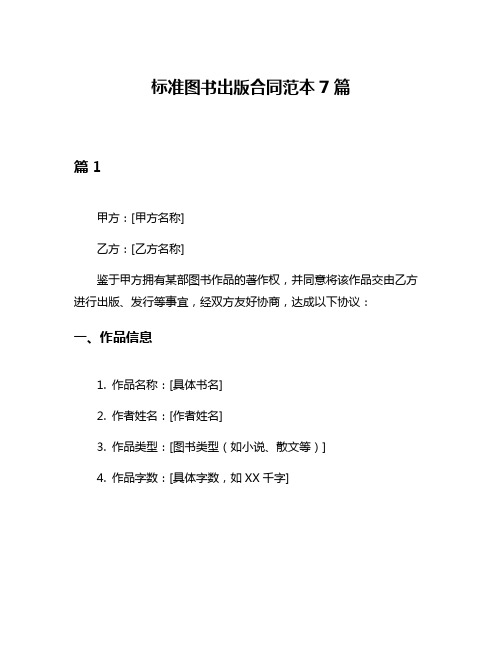 标准图书出版合同范本 7 篇

篇 1

甲方：[甲方名称]

乙方：[乙方名称]

鉴于甲方拥有某部图书作品的著作权，并同意将该作品交由乙方进行出版、发行等事宜，经双方友好协商，达成以下协议：

一、作品信息

1. 作品名称：[具体书名]

2. 作者姓名：[作者姓名]

3. 作品类型：[图书类型（如小说、散文等）]

4. 作品字数：[具体字数，如 XX 千字]